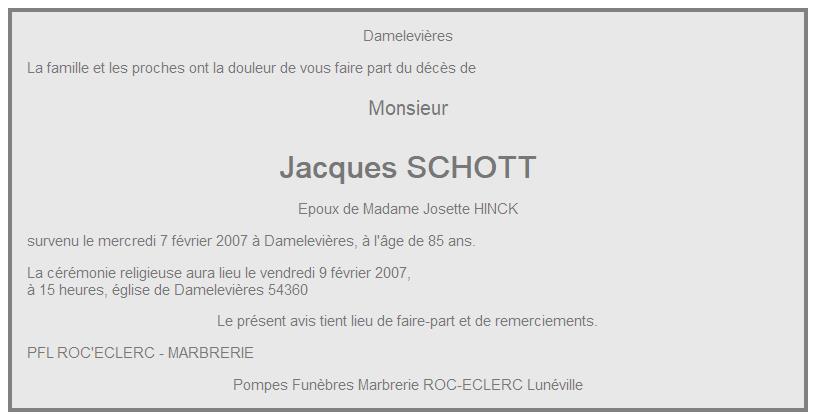 Damelevières

La famille et les proches ont la douleur de vous faire part du décès de

Monsieur

Jacques SCHOTT

Epoux de Madame Josette HINCK

survenu le mercredi 7 février 2007 à Damelevières, à l'âge de 85 ans.

La cérémonie religieuse aura lieu le vendredi 9 février 2007,
à 15 heures, église de Damelevières 54360

Le présent avis tient lieu de faire-part et de remerciements.

PFL ROC'ECLERC - MARBRERIE

Pompes Funèbres Marbrerie ROC-ECLERC Lunéville